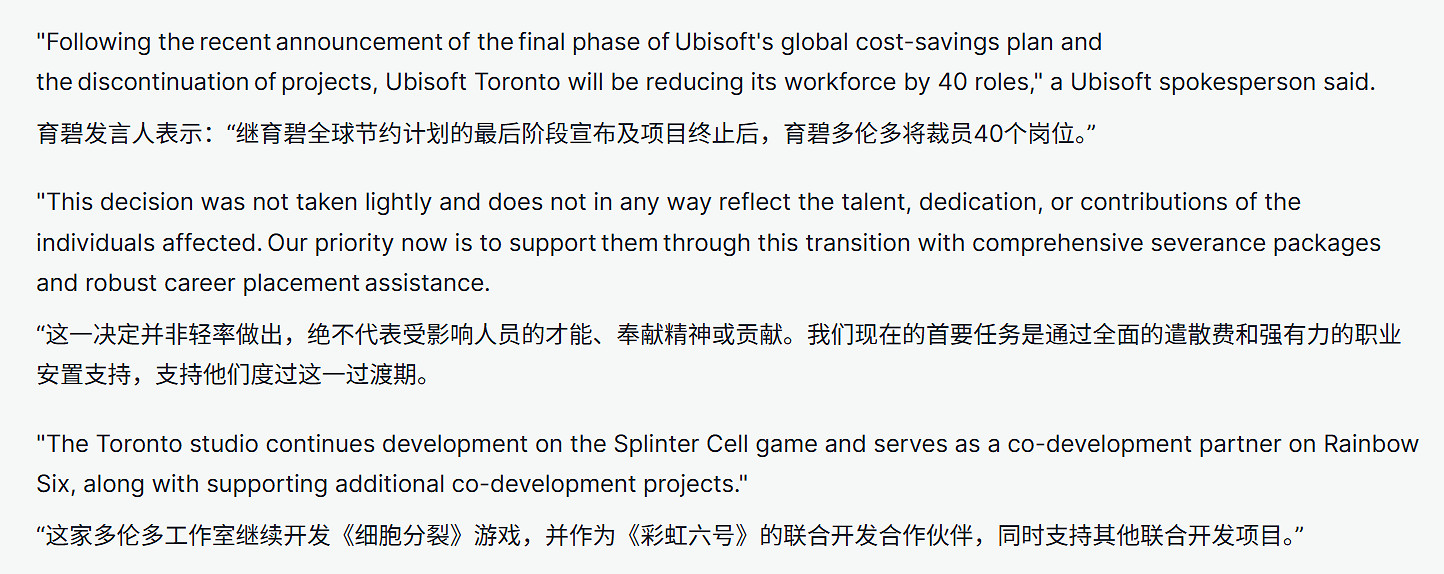 "Following the recent announcement of the final phase of Ubisoft's global cost-savings plan and the discontinuation of projects, Ubisoft Toronto will be reducing its workforce by 40 roles," a Ubisoft spokesperson said.

育碧发言人表示：“继育碧全球节约计划的最后阶段宣布及项目终止后，育碧多伦多将裁员40个岗位。”

"This decision was not taken lightly and does not in any way reflect the talent, dedication, or contributions of the individuals affected. Our priority now is to support them through this transition with comprehensive severance packages and robust career placement assistance.

“这一决定并非轻率做出，绝不代表受影响人员的才能、奉献精神或贡献。我们现在的首要任务是通过全面的遣散费和强有力的职业安置支持，支持他们度过这一过渡期。

"The Toronto studio continues development on the Splinter Cell game and serves as a co-development partner on Rainbow Six, along with supporting additional co-development projects."

“这家多伦多工作室继续开发《细胞分裂》游戏，并作为《彩虹六号》的联合开发合作伙伴，同时支持其他联合开发项目。”